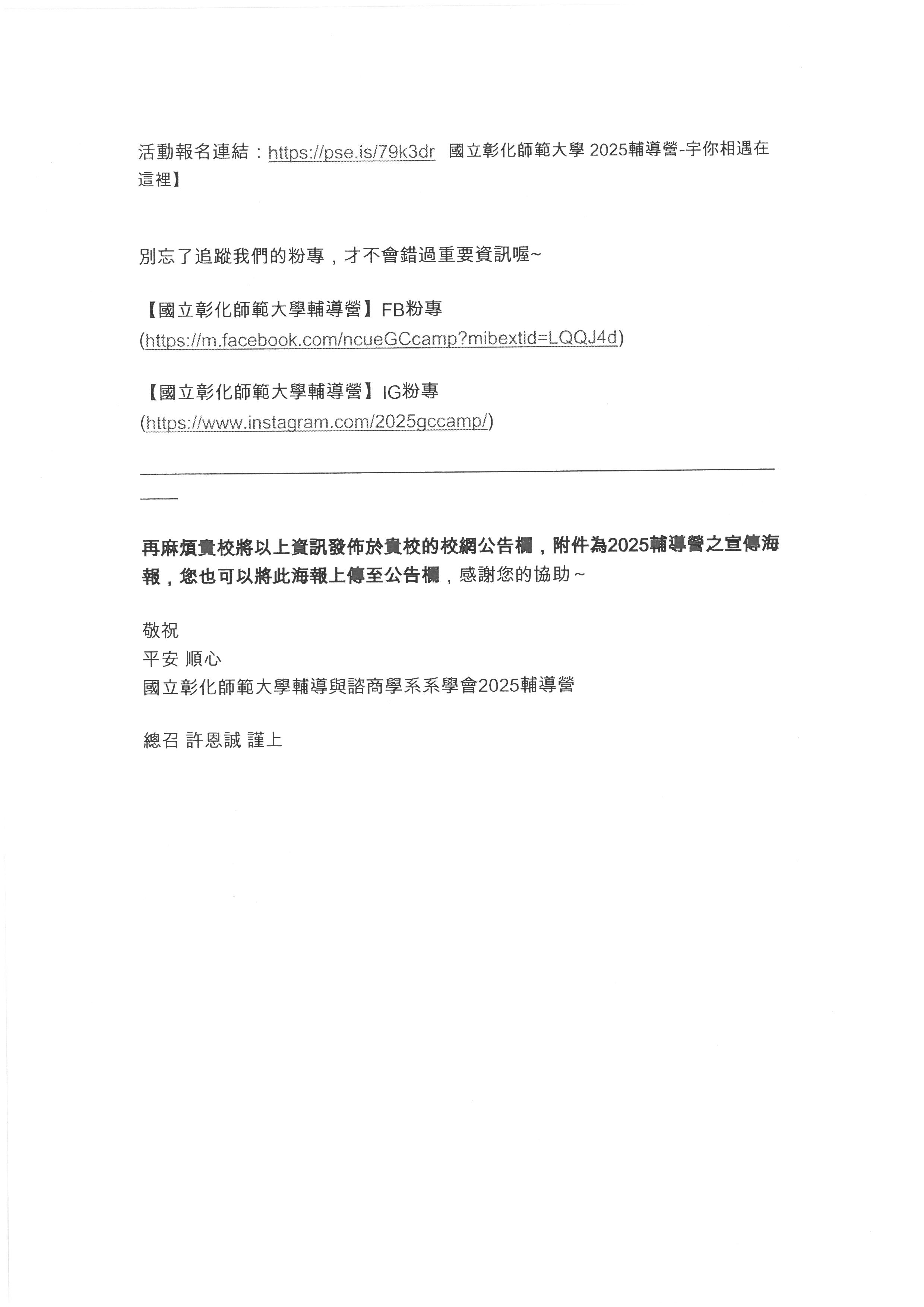 活動報名連結：https://pse.is/79k3dr 國立彰化師範大學 2025輔導營-宇你相遇在這裡】

別忘了追蹤我們的粉專，才不會錯過重要資訊喔~

【國立彰化師範大學輔導營】FB粉專 (https://m.facebook.com/ncueGCcamp?mibextid=LQQJ4d)

【國立彰化師範大學輔導營】IG粉專 (https://www.instagram.com/2025gccamp/)

再麻煩貴校將以上資訊發佈於貴校的校網公告欄，附件為2025輔導營之宣傳海報，您也可以將此海報上傳至公告欄，感謝您的協助~

敬祝
平安 順心
國立彰化師範大學輔導與諮商學系系學會2025輔導營

總召 許恩誠 謹上